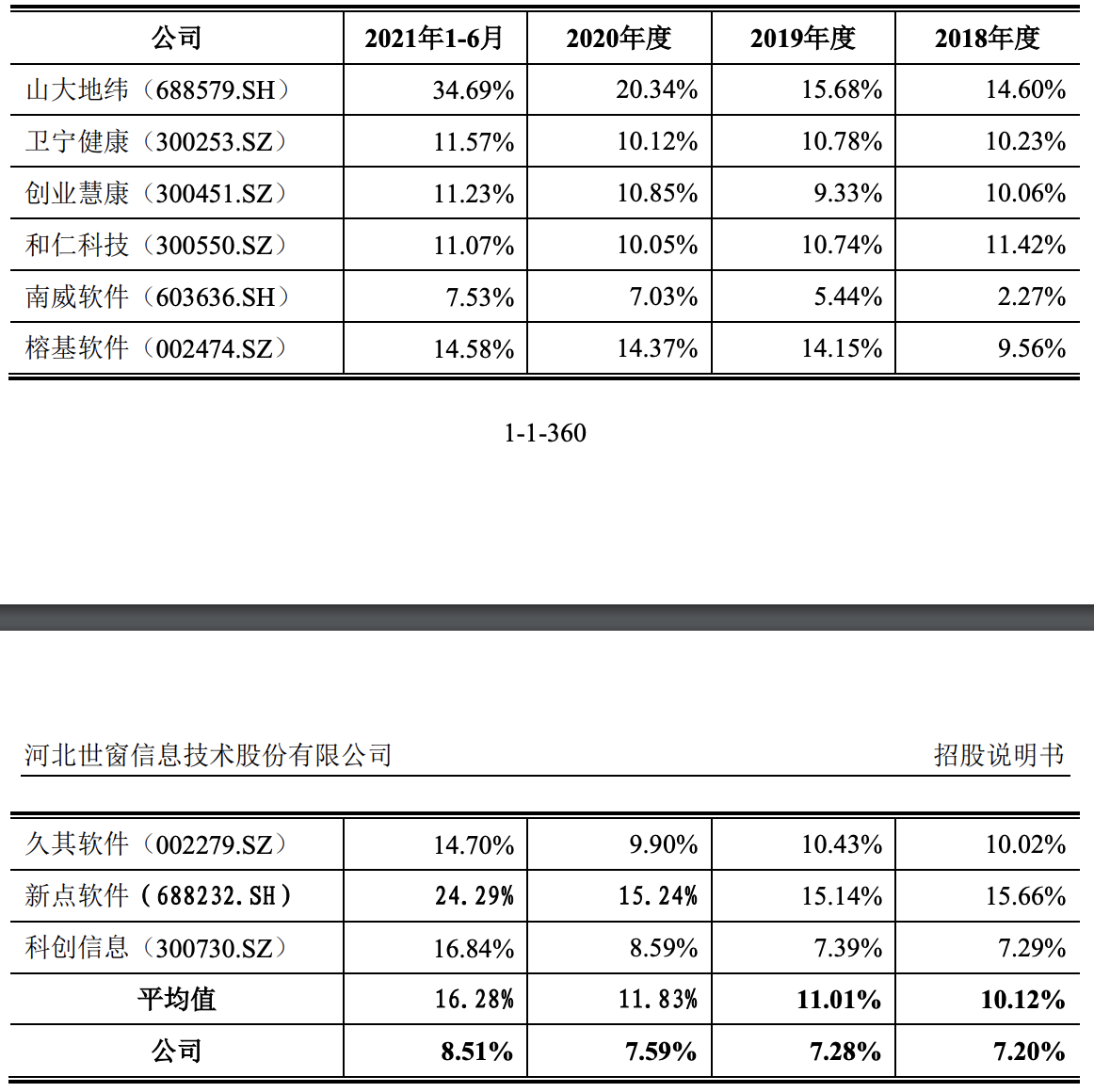 | 公司 | 2021年1-6月 | 2020年度 | 2019年度 | 2018年度 |
|---|---|---|---|---|
| 山大地纬（688579.SH） | 34.69% | 20.34% | 15.68% | 14.60% |
| 卫宁健康（300253.SZ） | 11.57% | 10.12% | 10.78% | 10.23% |
| 创业慧康（300451.SZ） | 11.23% | 10.85% | 9.33% | 10.06% |
| 和仁科技（300550.SZ） | 11.07% | 10.05% | 10.74% | 11.42% |
| 南威软件（603636.SH） | 7.53% | 7.03% | 5.44% | 2.27% |
| 榕基软件（002474.SZ） | 14.58% | 14.37% | 14.15% | 9.56% |

1-1-360

河北世窗信息技术股份有限公司 招股说明书

| 久其软件（002279.SZ） | 14.70% | 9.90% | 10.43% | 10.02% |
|---|---|---|---|---|
| 新点软件（688232.SH） | 24.29% | 15.24% | 15.14% | 15.66% |
| 科创信息（300730.SZ） | 16.84% | 8.59% | 7.39% | 7.29% |
| 平均值 | 16.28% | 11.83% | 11.01% | 10.12% |
| 公司 | 8.51% | 7.59% | 7.28% | 7.20% |